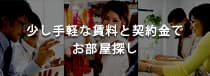 少し手軽な賃料と契約金で
お部屋探し